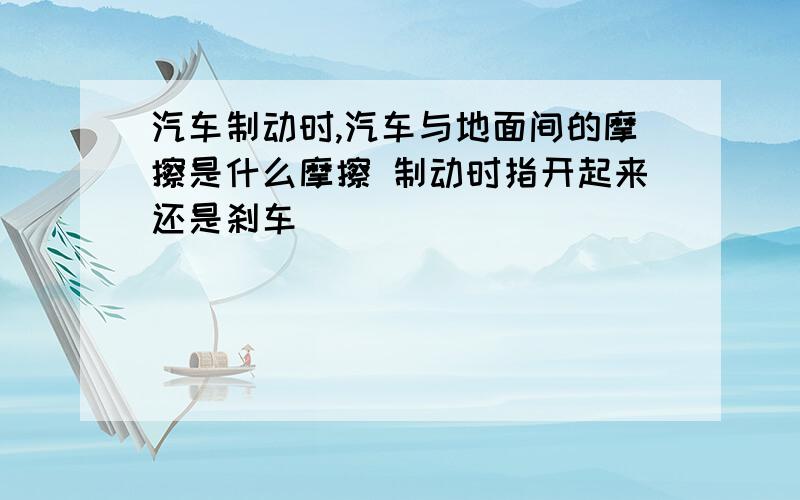 汽车制动时,汽车与地面间的摩擦是什么摩擦 制动时指开起来还是刹车